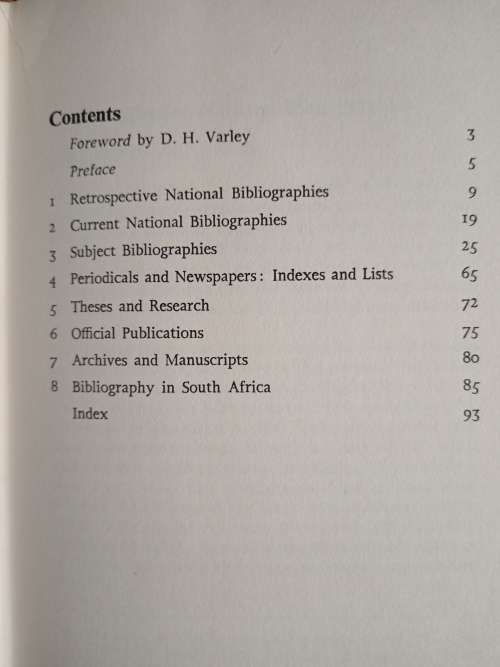 Contents

Foreword by D. H. Varley 3

Preface 5

1 Retrospective National Bibliographies 9

2 Current National Bibliographies 19

3 Subject Bibliographies 25

4 Periodicals and Newspapers: Indexes and Lists 65

5 Theses and Research 72

6 Official Publications 75

7 Archives and Manuscripts 80

8 Bibliography in South Africa 85

Index 93